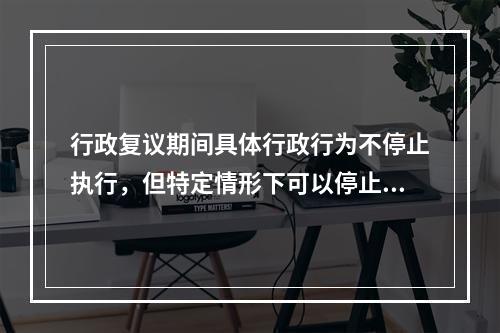 行政复议期间具体行政行为不停止执行，但特定情形下可以停止...

logotype

TYPE MATTERS!